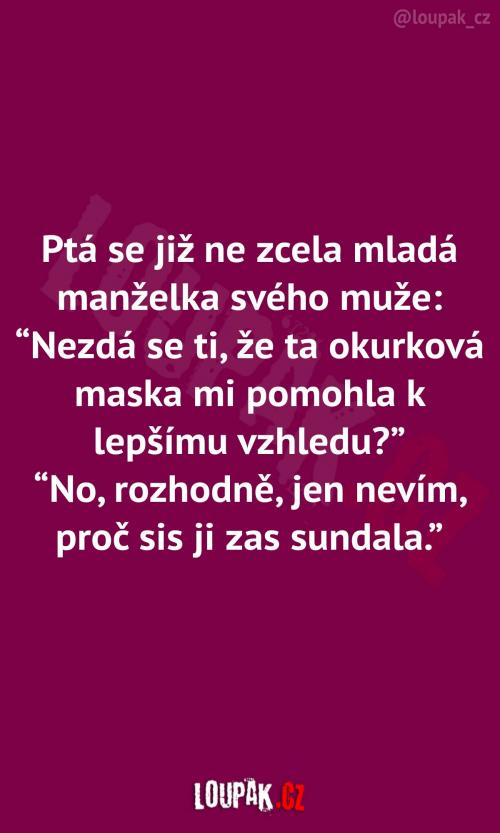 @loupak_cz

Ptá se již ne zcela mladá manželka svého muže: “Nezdá se ti, že ta okurková maska mi pomohla k lepšímu vzhledu?”
“No, rozhodně, jen nevím, proč sis ji zas sundala.”

LOUPAK.CZ